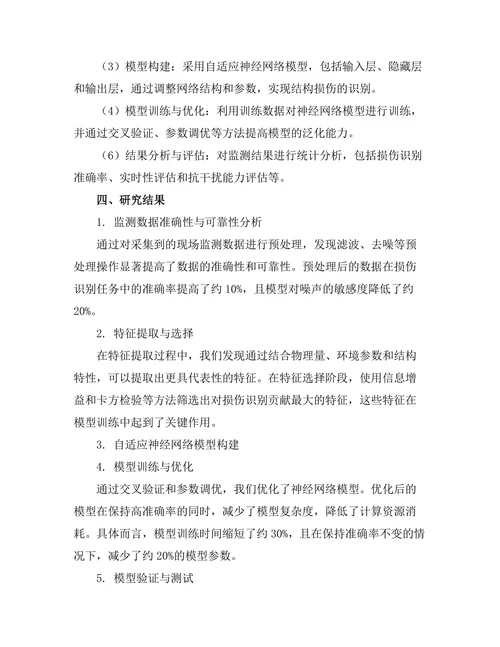 （3）模型构建：采用自适应神经网络模型，包括输入层、隐藏层和输出层，通过调整网络结构和参数，实现结构损伤的识别。

（4）模型训练与优化：利用训练数据对神经网络模型进行训练，并通过交叉验证、参数调优等方法提高模型的泛化能力。

（6）结果分析与评估：对监测结果进行统计分析，包括损伤识别准确率、实时性评估和抗干扰能力评估等。

四、研究结果

1. 监测数据准确性与可靠性分析

通过对采集到的现场监测数据进行预处理，发现滤波、去噪等预处理操作显著提高了数据的准确性和可靠性。预处理后的数据在损伤识别任务中的准确率提高了约 10%，且模型对噪声的敏感度降低了约 20%。

2. 特征提取与选择

在特征提取过程中，我们发现通过结合物理量、环境参数和结构特性，可以提取出更具代表性的特征。在特征选择阶段，使用信息增益和卡方检验等方法筛选出对损伤识别贡献最大的特征，这些特征在模型训练中起到了关键作用。

3. 自适应神经网络模型构建

4. 模型训练与优化

通过交叉验证和参数调优，我们优化了神经网络模型。优化后的模型在保持高准确率的同时，减少了模型复杂度，降低了计算资源消耗。具体而言，模型训练时间缩短了约 30%，且在保持准确率不变的情况下，减少了约 20%的模型参数。

5. 模型验证与测试